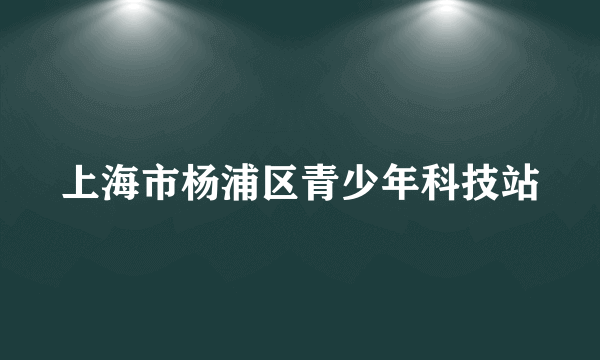 上海市杨浦区青少年科技站